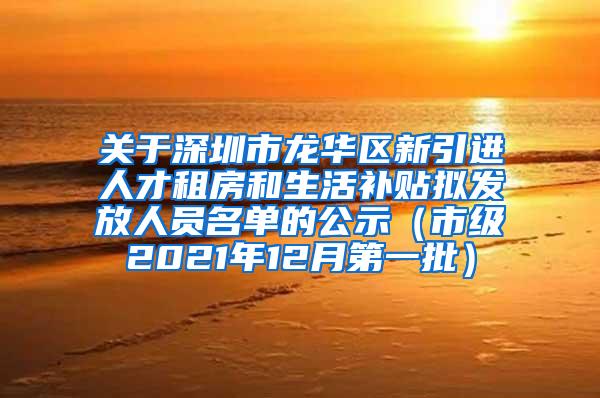 关于深圳市龙华区新引进人才租房和生活补贴拟发放人员名单的公示（市级2021年12月第一批）